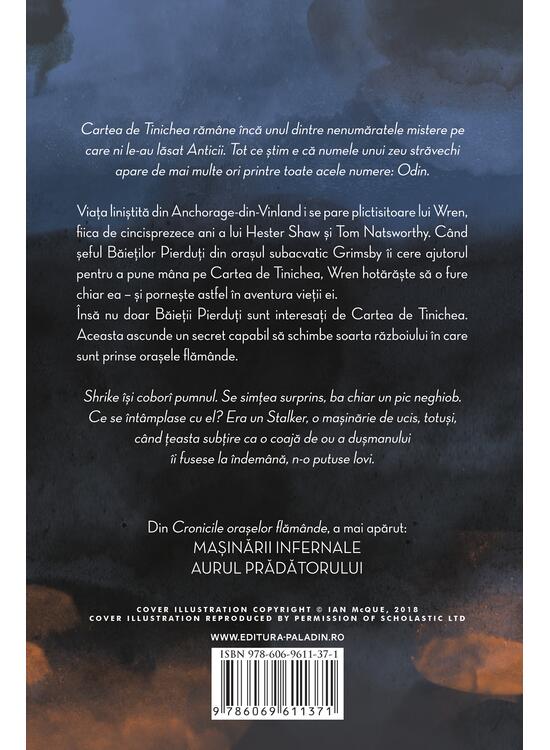 Cartea de Tinichea rămâne încă unul dintre nenumăratele mistere pe care ni le-au lăsat Anticii. Tot ce știm e că numele unui zeu străvechi apare de mai multe ori printre toate acele numere: Odin.

Viața liniștită din Anchorage-din-Vinland i se pare plictisitoare lui Wren, fiica de cincisprezece ani a lui Hester Shaw și Tom Natsworthy. Când șeful Băieților Pierduți din orașul subacvatic Grimsby îi cere ajutorul pentru a pune mâna pe Cartea de Tinichea, Wren hotărăște să o fure chiar ea – și pornește astfel în aventura vieții ei.
Însă nu doar Băieții Pierduți sunt interesați de Cartea de Tinichea. Aceasta ascunde un secret capabil să schimbe soarta războiului în care sunt prinse orașele flămânde.

Shrike își coborî pumnul. Se simțea surprins, ba chiar un pic neghiob. Ce se întâmplase cu el? Era un Stalker, o mașinărie de ucis, totuși, când țeasta subțire ca o coajă de ou a dușmanului îi fusese la îndemână, n-o putuse lovi.

Din Cronicile orașelor flămânde, a mai apărut:
MAȘINĂRII INFERNALE
AURUL PRĂDĂTORULUI

COVER ILLUSTRATION COPYRIGHT © IAN McQUE, 2018
COVER ILLUSTRATION REPRODUCED BY PERMISSION OF SCHOLASTIC LTD

WWW.EDITURA-PALADIN.RO

ISBN 978-606-9611-37-1

9 786069 611371